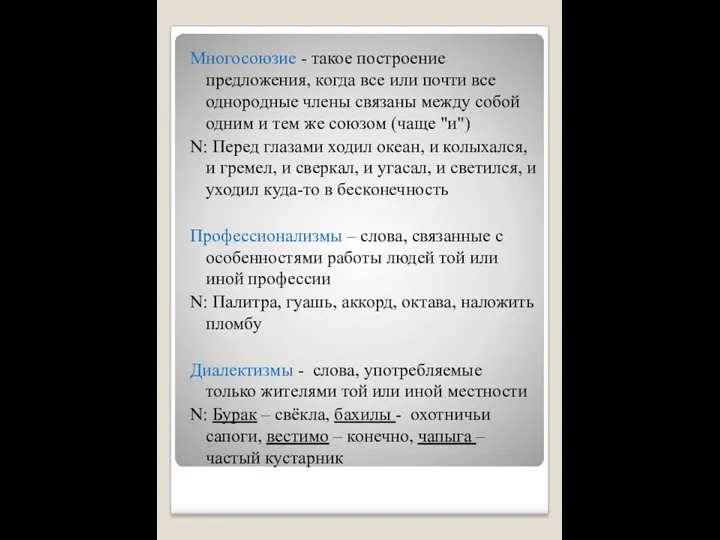 Многосоюзие - такое построение предложения, когда все или почти все однородные члены связаны между собой одним и тем же союзом (чаще "и")
N: Перед глазами ходил океан, и колыхался, и гремел, и сверкал, и угасал, и светился, и уходил куда-то в бесконечность

Профессионализмы – слова, связанные с особенностями работы людей той или иной профессии
N: Палитра, гуашь, аккорд, октава, наложить пломбу

Диалектизмы - слова, употребляемые только жителями той или иной местности
N: Бурак – свёкла, бахилы - охотничьи сапоги, вестимо – конечно, чапыга – частый кустарник